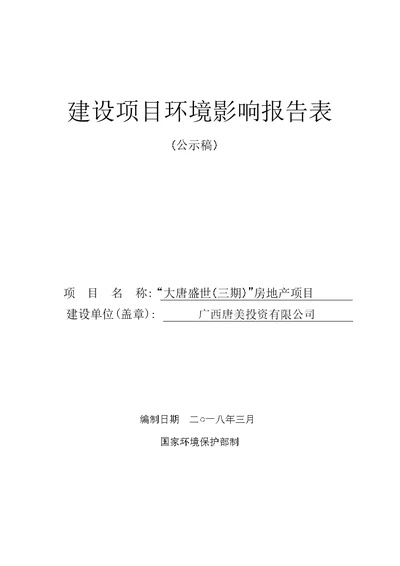 建设项目环境影响报告表

（公示稿）

项 目 名 称：“大唐盛世（三期）”房地产项目

建设单位（盖章）： 广西唐美投资有限公司

编制日期 二○一八年三月

国家环境保护部制